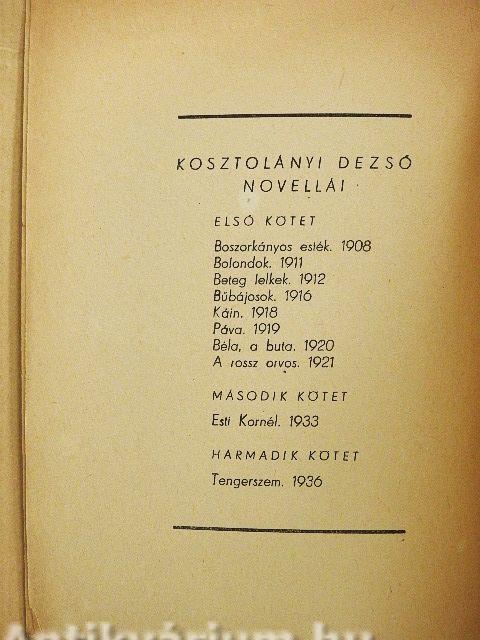 KOSZTOLÁNYI DEZSŐ NOVELLÁI

ELSŐ KÖTET

Boszorkányos esték. 1908
Bolondok. 1911
Beteg lelkek. 1912
Bűbájosok. 1916
Káin. 1918
Páva. 1919
Béla, a buta. 1920
A rossz orvos. 1921

MÁSODIK KÖTET

Esti Kornél. 1933

HARMADIK KÖTET

Tengerszem. 1936

Antikvárium.hu